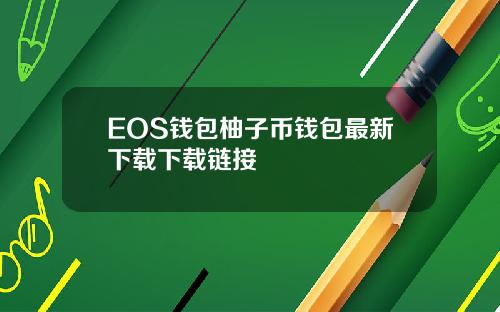 EOS钱包柚子币钱包最新下载下载链接